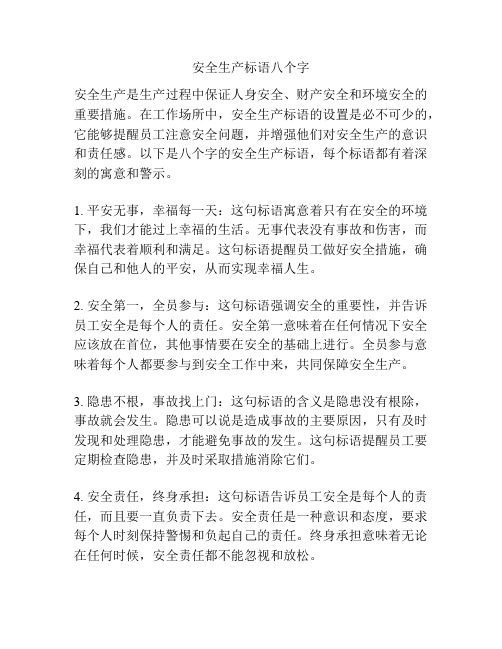 安全生产标语八个字

安全生产是生产过程中保证人身安全、财产安全和环境安全的重要措施。在工作场所中，安全生产标语的设置是必不可少的，它能够提醒员工注意安全问题，并增强他们对安全生产的意识和责任感。以下是八个字的安全生产标语，每个标语都有着深刻的寓意和警示。

1. 平安无事，幸福每一天：这句标语寓意着只有在安全的环境下，我们才能过上幸福的生活。无事代表没有事故和伤害，而幸福代表着顺利和满足。这句标语提醒员工做好安全措施，确保自己和他人的平安，从而实现幸福人生。

2. 安全第一，全员参与：这句标语强调安全的重要性，并告诉员工安全是每个人的责任。安全第一意味着在任何情况下安全应该放在首位，其他事情要在安全的基础上进行。全员参与意味着每个人都要参与到安全工作中来，共同保障安全生产。

3. 隐患不根，事故找上门：这句标语的含义是隐患没有根除，事故就会发生。隐患可以说是造成事故的主要原因，只有及时发现和处理隐患，才能避免事故的发生。这句标语提醒员工要定期检查隐患，并及时采取措施消除它们。

4. 安全责任，终身承担：这句标语告诉员工安全是每个人的责任，而且要一直负责下去。安全责任是一种意识和态度，要求每个人时刻保持警惕和负起自己的责任。终身承担意味着无论在任何时候，安全责任都不能忽视和放松。